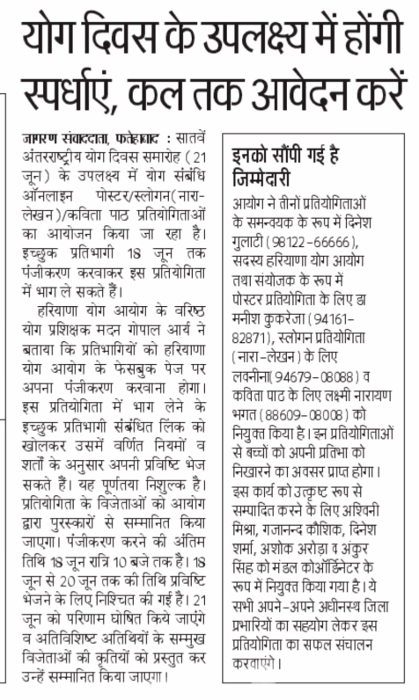 योग दिवस के उपलक्ष्य में होंगी स्पर्धाएं, कल तक आवेदन करें

जागरण संवाददाता, फतेहाबाद : सातवें अंतरराष्ट्रीय योग दिवस समारोह (21 जून) के उपलक्ष्य में योग संबंधि ऑनलाइन पोस्टर/स्लोगन(नारा-लेखन)/कविता पाठ प्रतियोगिताओं का आयोजन किया जा रहा है। इच्छुक प्रतिभागी 18 जून तक पंजीकरण करवाकर इस प्रतियोगिता में भाग ले सकते हैं।

हरियाणा योग आयोग के वरिष्ठ योग प्रशिक्षक मदन गोपाल आर्य ने बताया कि प्रतिभागियों को हरियाणा योग आयोग के फेसबुक पेज पर अपना पंजीकरण करवाना होगा। इस प्रतियोगिता में भाग लेने के इच्छुक प्रतिभागी संबंधित लिंक को खोलकर उसमें वर्णित नियमों व शर्तों के अनुसार अपनी प्रविष्टि भेज सकते हैं। यह पूर्णतया निशुल्क है। प्रतियोगिता के विजेताओं को आयोग द्वारा पुरस्कारों से सम्मानित किया जाएगा। पंजीकरण करने की अंतिम तिथि 18 जून रात्रि 10 बजे तक है। 18 जून से 20 जून तक की तिथि प्रविष्टि भेजने के लिए निश्चित की गई है। 21 जून को परिणाम घोषित किये जाएंगे व अतिविशिष्ट अतिथियों के सम्मुख विजेताओं की कृतियों को प्रस्तुत कर उन्हें सम्मानित किया जाएगा।

इनको सौंपी गई है जिम्मेदारी

आयोग ने तीनों प्रतियोगिताओं के समन्वयक के रूप में दिनेश गुलाटी (98122-66666), सदस्य हरियाणा योग आयोग तथा संयोजक के रूप में पोस्टर प्रतियोगिता के लिए डा मनीश कुकरेजा (94161-82871), स्लोगन प्रतियोगिता (नारा-लेखन) के लिए लवनीना(94679-08088) व कविता पाठ के लिए लक्ष्मी नारायण भगत (88609-08008) को नियुक्त किया है। इन प्रतियोगिताओं से बच्चों को अपनी प्रतिभा को निखारने का अवसर प्राप्त होगा। इस कार्य को उत्कृष्ट रूप से सम्पादित करने के लिए अश्विनी मिश्रा, गजानन्द कौशिक, दिनेश शर्मा, अशोक अरोड़ा व अंकुर सिंह को मंडल कोऑर्डिनेटर के रूप में नियुक्त किया गया है। ये सभी अपने-अपने अधीनस्थ जिला प्रभारियों का सहयोग लेकर इस प्रतियोगिता का सफल संचालन करवाएंगे।